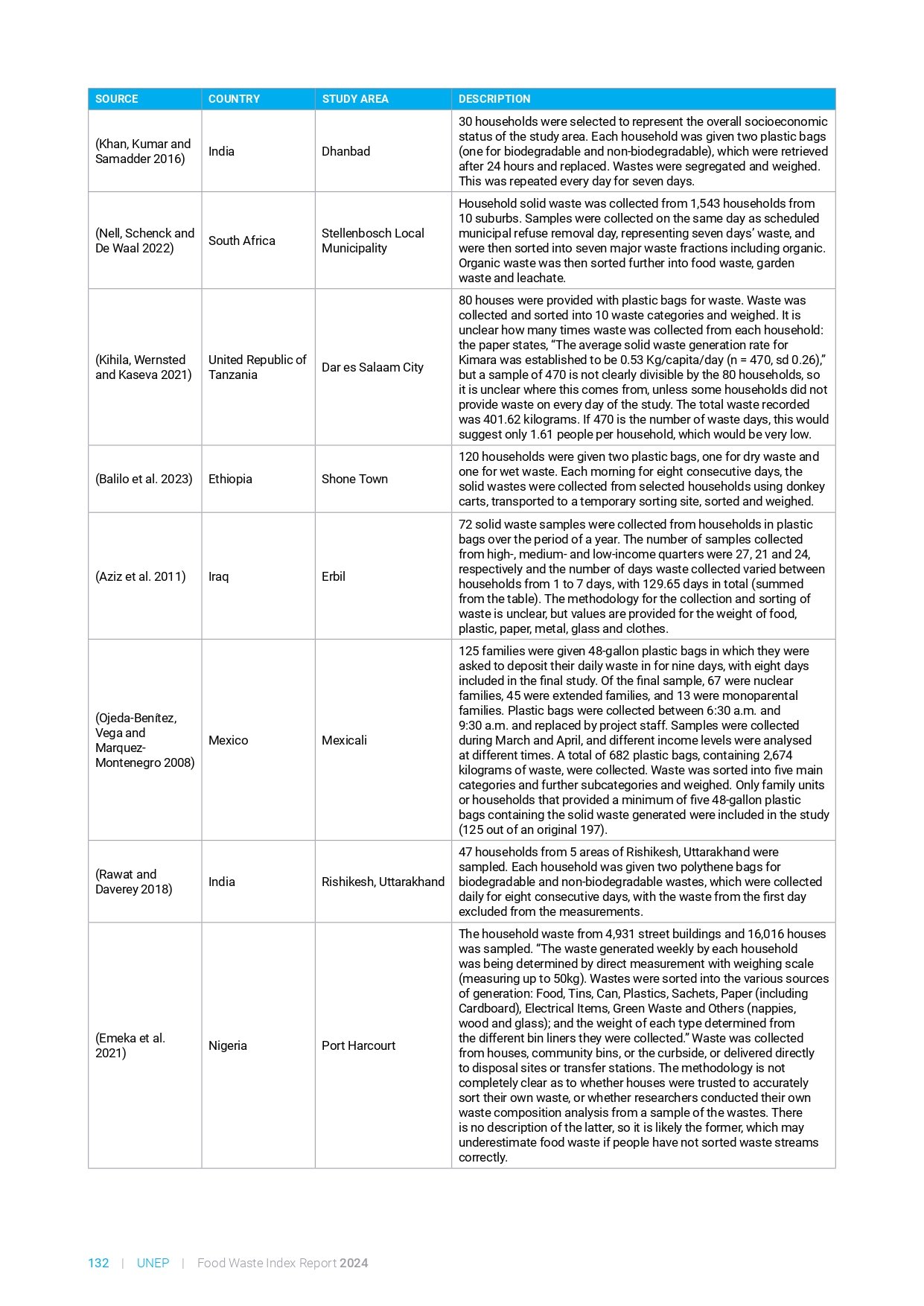 | SOURCE | COUNTRY | STUDY AREA | DESCRIPTION |
|---|---|---|---|
| (Khan, Kumar and Samadder 2016) | India | Dhanbad | 30 households were selected to represent the overall socioeconomic status of the study area. Each household was given two plastic bags (one for biodegradable and non-biodegradable), which were retrieved after 24 hours and replaced. Wastes were segregated and weighed. This was repeated every day for seven days. |
| (Nell, Schenck and De Waal 2022) | South Africa | Stellenbosch Local Municipality | Household solid waste was collected from 1,543 households from 10 suburbs. Samples were collected on the same day as scheduled municipal refuse removal day, representing seven days' waste, and were then sorted into seven major waste fractions including organic. Organic waste was then sorted further into food waste, garden waste and leachate. |
| (Kihila, Wernsted and Kaseva 2021) | United Republic of Tanzania | Dar es Salaam City | 80 houses were provided with plastic bags for waste. Waste was collected and sorted into 10 waste categories and weighed. It is unclear how many times waste was collected from each household: the paper states, "The average solid waste generation rate for Kimara was established to be 0.53 Kg/capita/day (n = 470, sd 0.26)," but a sample of 470 is not clearly divisible by the 80 households, so it is unclear where this comes from, unless some households did not provide waste on every day of the study. The total waste recorded was 401.62 kilograms. If 470 is the number of waste days, this would suggest only 1.61 people per household, which would be very low. |
| (Balilo et al. 2023) | Ethiopia | Shone Town | 120 households were given two plastic bags, one for dry waste and one for wet waste. Each morning for eight consecutive days, the solid wastes were collected from selected households using donkey carts, transported to a temporary sorting site, sorted and weighed. |
| (Aziz et al. 2011) | Iraq | Erbil | 72 solid waste samples were collected from households in plastic bags over the period of a year. The number of samples collected from high-, medium- and low-income quarters were 27, 21 and 24, respectively and the number of days waste collected varied between households from 1 to 7 days, with 129.65 days in total (summed from the table). The methodology for the collection and sorting of waste is unclear, but values are provided for the weight of food, plastic, paper, metal, glass and clothes. |
| (Ojeda-Benitez, Vega and Marquez-Montenegro 2008) | Mexico | Mexicali | 125 families were given 48-gallon plastic bags in which they were asked to deposit their daily waste in for nine days, with eight days included in the final study. Of the final sample, 67 were nuclear families, 45 were extended families, and 13 were monoparental families. Plastic bags were collected between 6:30 a.m. and 9:30 a.m. and replaced by project staff. Samples were collected during March and April, and different income levels were analysed at different times. A total of 682 plastic bags, containing 2,674 kilograms of waste, were collected. Waste was sorted into five main categories and further subcategories and weighed. Only family units or households that provided a minimum of five 48-gallon plastic bags containing the solid waste generated were included in the study (125 out of an original 197). |
| (Rawat and Daverey 2018) | India | Rishikesh, Uttarakhand | 47 households from 5 areas of Rishikesh, Uttarakhand were sampled. Each household was given two polythene bags for biodegradable and non-biodegradable wastes, which were collected daily for eight consecutive days, with the waste from the first day excluded from the measurements. |
| (Emeka et al. 2021) | Nigeria | Port Harcourt | The household waste from 4,931 street buildings and 16,016 houses was sampled. "The waste generated weekly by each household was being determined by direct measurement with weighing scale (measuring up to 50kg). Wastes were sorted into the various sources of generation: Food, Tins, Can, Plastics, Sachets, Paper (including Cardboard), Electrical Items, Green Waste and Others (nappies, wood and glass); and the weight of each type determined from the different bin liners they were collected." Waste was collected from houses, community bins, or the curbside, or delivered directly to disposal sites or transfer stations. The methodology is not completely clear as to whether houses were trusted to accurately sort their own waste, or whether researchers conducted their own waste composition analysis from a sample of the wastes. There is no description of the latter, so it is likely the former, which may underestimate food waste if people have not sorted waste streams correctly. |

132 | UNEP | Food Waste Index Report 2024